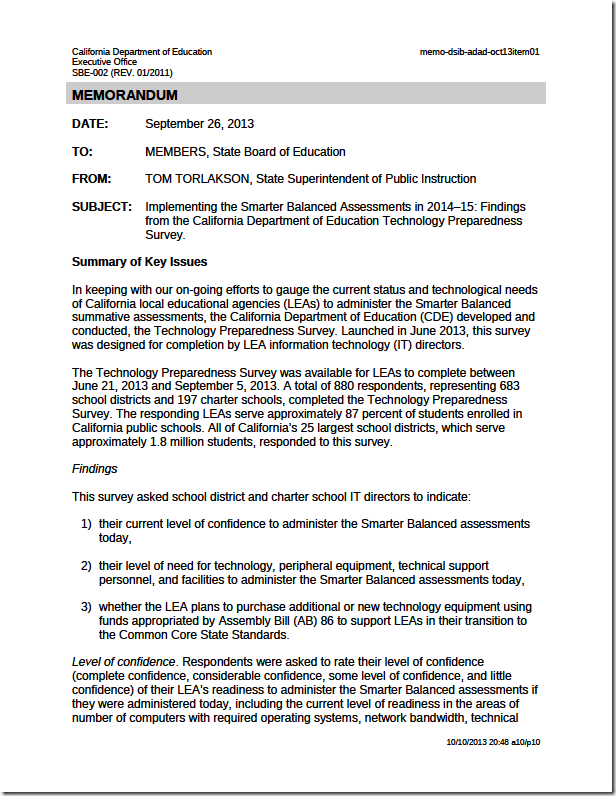 California Department of Education
Executive Office
SBE-002 (REV. 01/2011)

memo-dsib-adad-oct13item01

MEMORANDUM

DATE: September 26, 2013

TO: MEMBERS, State Board of Education

FROM: TOM TORLAKSON, State Superintendent of Public Instruction

SUBJECT: Implementing the Smarter Balanced Assessments in 2014–15: Findings from the California Department of Education Technology Preparedness Survey.

Summary of Key Issues

In keeping with our on-going efforts to gauge the current status and technological needs of California local educational agencies (LEAs) to administer the Smarter Balanced summative assessments, the California Department of Education (CDE) developed and conducted, the Technology Preparedness Survey. Launched in June 2013, this survey was designed for completion by LEA information technology (IT) directors.

The Technology Preparedness Survey was available for LEAs to complete between June 21, 2013 and September 5, 2013. A total of 880 respondents, representing 683 school districts and 197 charter schools, completed the Technology Preparedness Survey. The responding LEAs serve approximately 87 percent of students enrolled in California public schools. All of California's 25 largest school districts, which serve approximately 1.8 million students, responded to this survey.

Findings

This survey asked school district and charter school IT directors to indicate:

1) their current level of confidence to administer the Smarter Balanced assessments today,

2) their level of need for technology, peripheral equipment, technical support personnel, and facilities to administer the Smarter Balanced assessments today,

3) whether the LEA plans to purchase additional or new technology equipment using funds appropriated by Assembly Bill (AB) 86 to support LEAs in their transition to the Common Core State Standards.

Level of confidence. Respondents were asked to rate their level of confidence (complete confidence, considerable confidence, some level of confidence, and little confidence) of their LEA's readiness to administer the Smarter Balanced assessments if they were administered today, including the current level of readiness in the areas of number of computers with required operating systems, network bandwidth, technical

10/10/2013 20:48 a10/p10